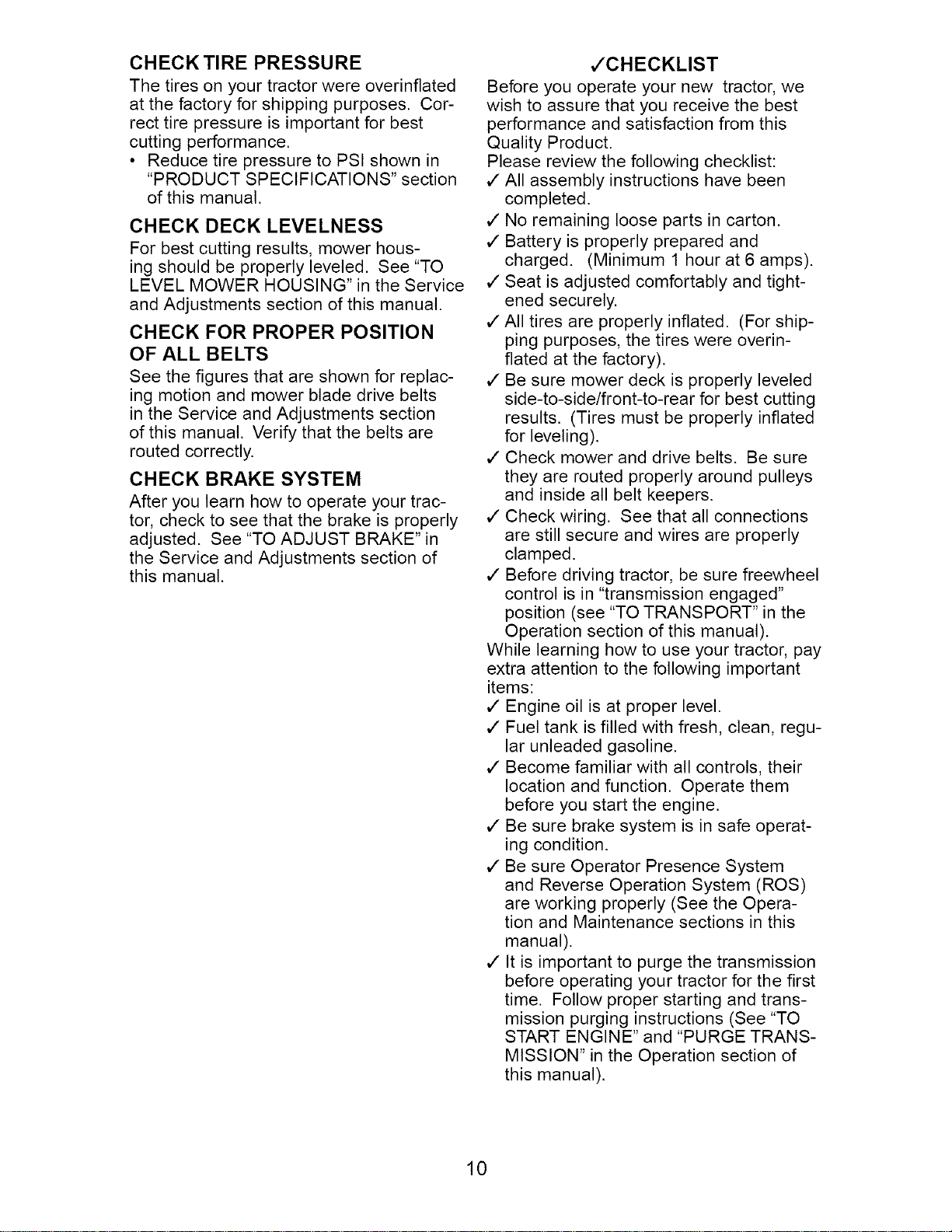 CHECK TIRE PRESSURE
The tires on your tractor were overinflated at the factory for shipping purposes. Correct tire pressure is important for best cutting performance.
• Reduce tire pressure to PSI shown in "PRODUCT SPECIFICATIONS" section of this manual.

CHECK DECK LEVELNESS
For best cutting results, mower housing should be properly leveled. See "TO LEVEL MOWER HOUSING" in the Service and Adjustments section of this manual.

CHECK FOR PROPER POSITION OF ALL BELTS
See the figures that are shown for replacing motion and mower blade drive belts in the Service and Adjustments section of this manual. Verify that the belts are routed correctly.

CHECK BRAKE SYSTEM
After you learn how to operate your tractor, check to see that the brake is properly adjusted. See "TO ADJUST BRAKE" in the Service and Adjustments section of this manual.

✓CHECKLIST
Before you operate your new tractor, we wish to assure that you receive the best performance and satisfaction from this Quality Product.
Please review the following checklist:
✓ All assembly instructions have been completed.
✓ No remaining loose parts in carton.
✓ Battery is properly prepared and charged. (Minimum 1 hour at 6 amps).
✓ Seat is adjusted comfortably and tightened securely.
✓ All tires are properly inflated. (For shipping purposes, the tires were overinflated at the factory).
✓ Be sure mower deck is properly leveled side-to-side/front-to-rear for best cutting results. (Tires must be properly inflated for leveling).
✓ Check mower and drive belts. Be sure they are routed properly around pulleys and inside all belt keepers.
✓ Check wiring. See that all connections are still secure and wires are properly clamped.
✓ Before driving tractor, be sure freewheel control is in "transmission engaged" position (see "TO TRANSPORT" in the Operation section of this manual).
While learning how to use your tractor, pay extra attention to the following important items:
✓ Engine oil is at proper level.
✓ Fuel tank is filled with fresh, clean, regular unleaded gasoline.
✓ Become familiar with all controls, their location and function. Operate them before you start the engine.
✓ Be sure brake system is in safe operating condition.
✓ Be sure Operator Presence System and Reverse Operation System (ROS) are working properly (See the Operation and Maintenance sections in this manual).
✓ It is important to purge the transmission before operating your tractor for the first time. Follow proper starting and transmission purging instructions (See "TO START ENGINE" and "PURGE TRANSMISSION" in the Operation section of this manual).

10